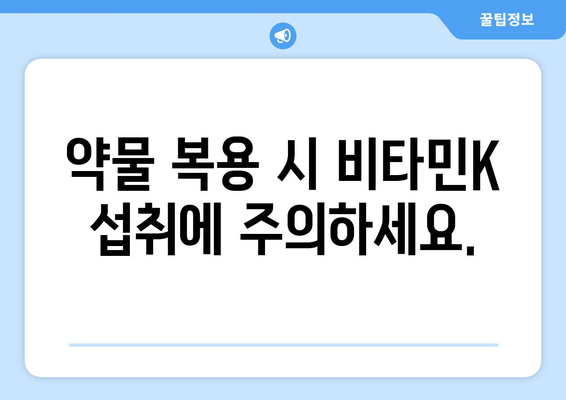 꿀팁정보

약물 복용 시 비타민K 섭취에 주의하세요.